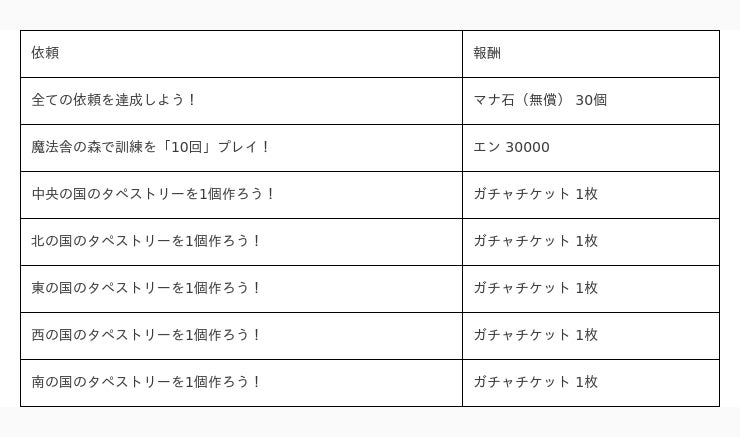 | 依頼 | 報酬 |
|---|---|
| 全ての依頼を達成しよう！ | マナ石（無償） 30個 |
| 魔法舎の森で訓練を「10回」プレイ！ | エン 30000 |
| 中央の国のタペストリーを1個作ろう！ | ガチャチケット 1枚 |
| 北の国のタペストリーを1個作ろう！ | ガチャチケット 1枚 |
| 東の国のタペストリーを1個作ろう！ | ガチャチケット 1枚 |
| 西の国のタペストリーを1個作ろう！ | ガチャチケット 1枚 |
| 南の国のタペストリーを1個作ろう！ | ガチャチケット 1枚 |